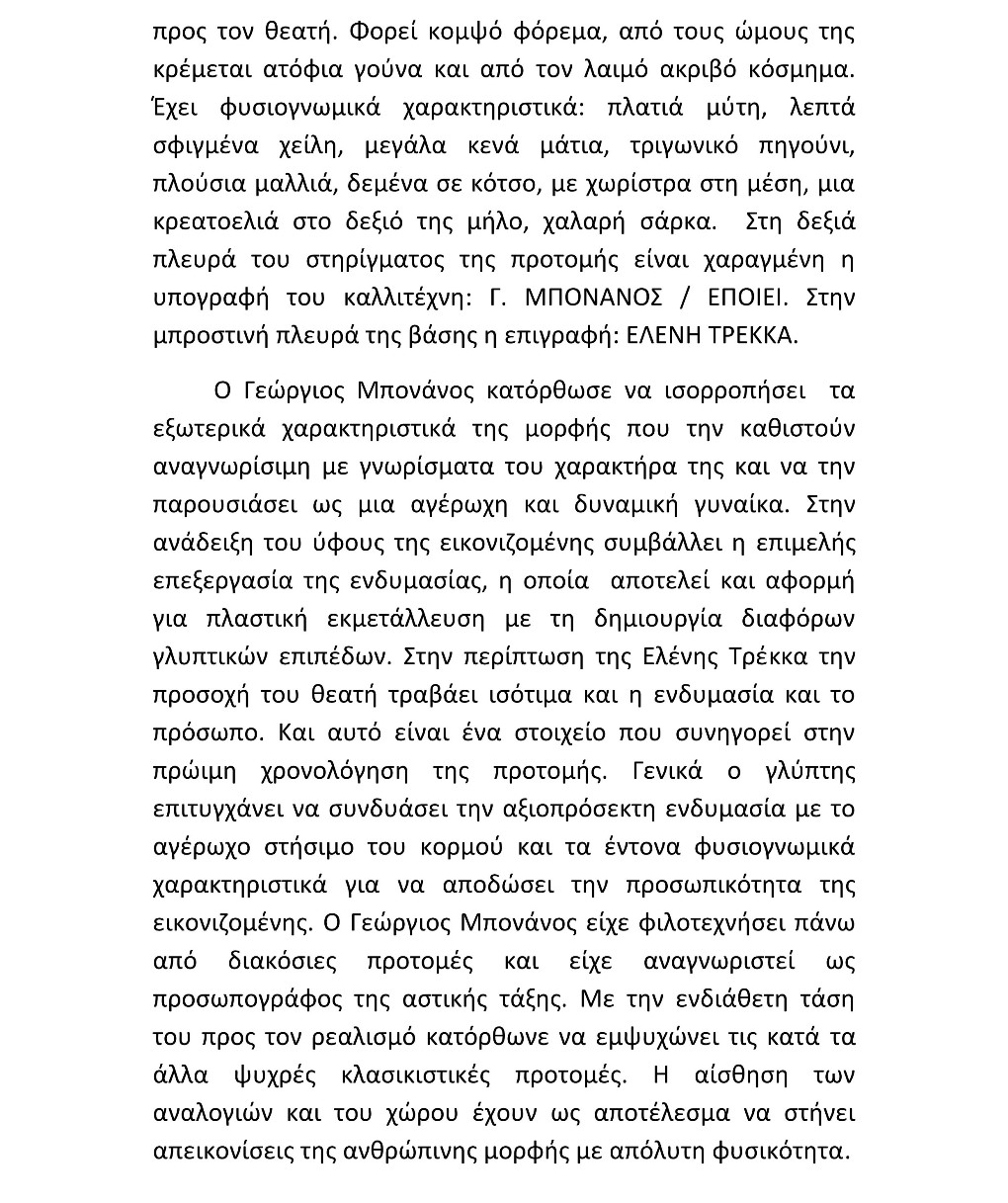 προς τον θεατή. Φορεί κομψό φόρεμα, από τους ώμους της κρέμεται ατόφια γούνα και από τον λαιμό ακριβό κόσμημα. Έχει φυσιογνωμικά χαρακτηριστικά: πλατιά μύτη, λεπτά σφιγμένα χείλη, μεγάλα κενά μάτια, τριγωνικό πηγούνι, πλούσια μαλλιά, δεμένα σε κότσο, με χωρίστρα στη μέση, μια κρεατοελιά στο δεξιό της μήλο, χαλαρή σάρκα. Στη δεξιά πλευρά του στηρίγματος της προτομής είναι χαραγμένη η υπογραφή του καλλιτέχνη: Γ. ΜΠΟΝΑΝΟΣ / ΕΠΟΙΕΙ. Στην μπροστινή πλευρά της βάσης η επιγραφή: ΕΛΕΝΗ ΤΡΕΚΚΑ.

Ο Γεώργιος Μπονάνος κατόρθωσε να ισορροπήσει τα εξωτερικά χαρακτηριστικά της μορφής που την καθιστούν αναγνωρίσιμη με γνωρίσματα του χαρακτήρα της και να την παρουσιάσει ως μια αγέρωχη και δυναμική γυναίκα. Στην ανάδειξη του ύφους της εικονιζομένης συμβάλλει η επιμελής επεξεργασία της ενδυμασίας, η οποία αποτελεί και αφορμή για πλαστική εκμετάλλευση με τη δημιουργία διαφόρων γλυπτικών επιπέδων. Στην περίπτωση της Ελένης Τρέκκα την προσοχή του θεατή τραβάει ισότιμα και η ενδυμασία και το πρόσωπο. Και αυτό είναι ένα στοιχείο που συνηγορεί στην πρώιμη χρονολόγηση της προτομής. Γενικά ο γλύπτης επιτυγχάνει να συνδυάσει την αξιοπρόσεκτη ενδυμασία με το αγέρωχο στήσιμο του κορμού και τα έντονα φυσιογνωμικά χαρακτηριστικά για να αποδώσει την προσωπικότητα της εικονιζομένης. Ο Γεώργιος Μπονάνος είχε φιλοτεχνήσει πάνω από διακόσιες προτομές και είχε αναγνωριστεί ως προσωπογράφος της αστικής τάξης. Με την ενδιάθετη τάση του προς τον ρεαλισμό κατόρθωνε να εμψυχώνει τις κατά τα άλλα ψυχρές κλασικιστικές προτομές. Η αίσθηση των αναλογιών και του χώρου έχουν ως αποτέλεσμα να στήνει απεικονίσεις της ανθρώπινης μορφής με απόλυτη φυσικότητα.